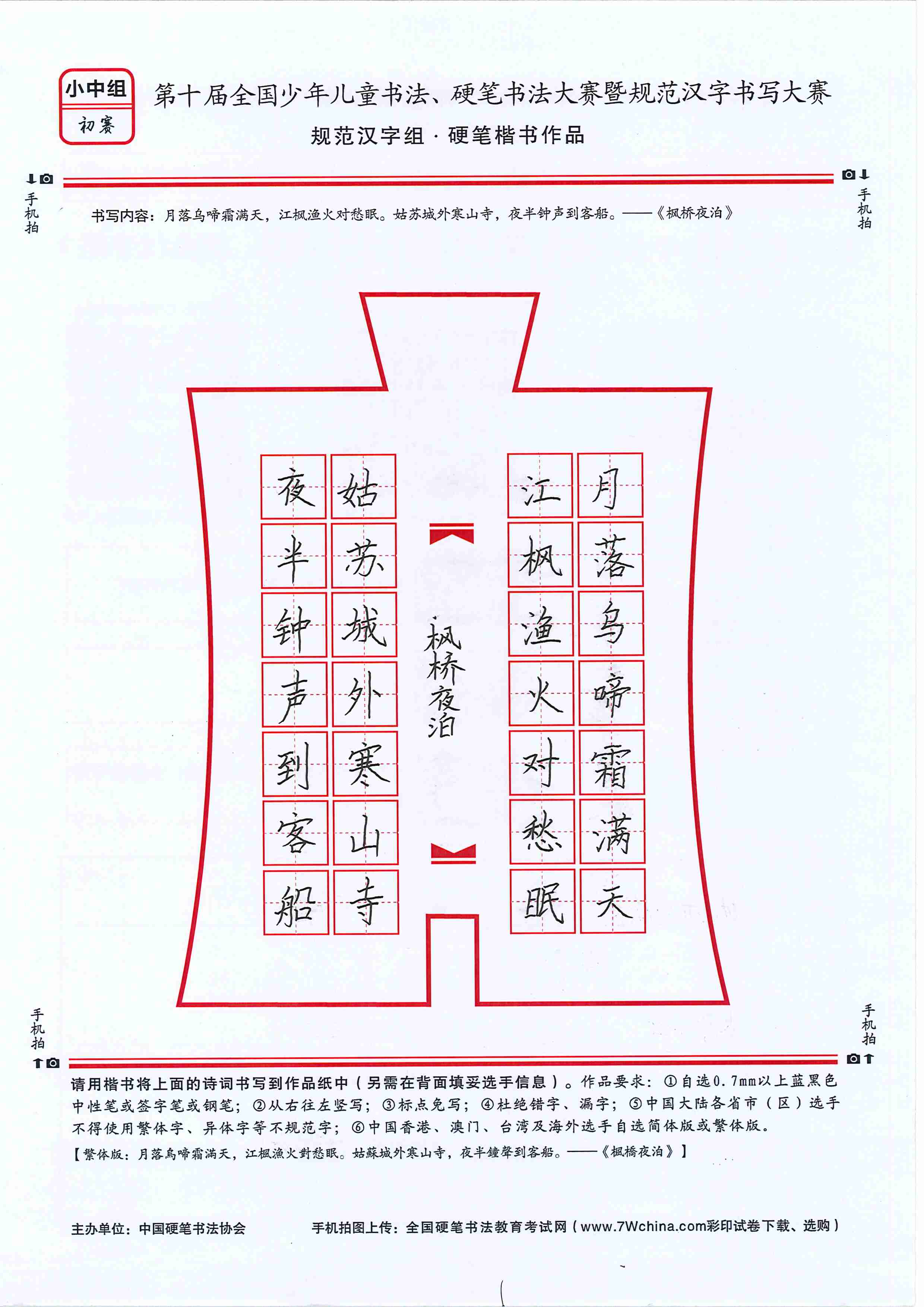 小中组
初赛

第十届全国少年儿童书法、硬笔书法大赛暨规范汉字书写大赛
规范汉字组 · 硬笔楷书作品

手机拍

手机拍

书写内容：月落乌啼霜满天，江枫渔火对愁眠。姑苏城外寒山寺，夜半钟声到客船。——《枫桥夜泊》

月落乌啼霜满天
江枫渔火对愁眠
枫桥夜泊
姑苏城外寒山寺
夜半钟声到客船

手机拍

手机拍

请用楷书将上面的诗词书写到作品纸中（另需在背面填妥选手信息）。作品要求：①自选0.7mm以上蓝黑色中性笔或签字笔或钢笔；②从右往左竖写；③标点免写；④杜绝错字、漏字；⑤中国大陆各省市（区）选手不得使用繁体字、异体字等不规范字；⑥中国香港、澳门、台湾及海外选手自选简体版或繁体版。
【繁体版：月落烏啼霜滿天，江楓漁火對愁眠。姑蘇城外寒山寺，夜半鐘聲到客船。——《楓橋夜泊》】

主办单位：中国硬笔书法协会

手机拍图上传：全国硬笔书法教育考试网（www.7Wchina.com彩印试卷下载、选购）